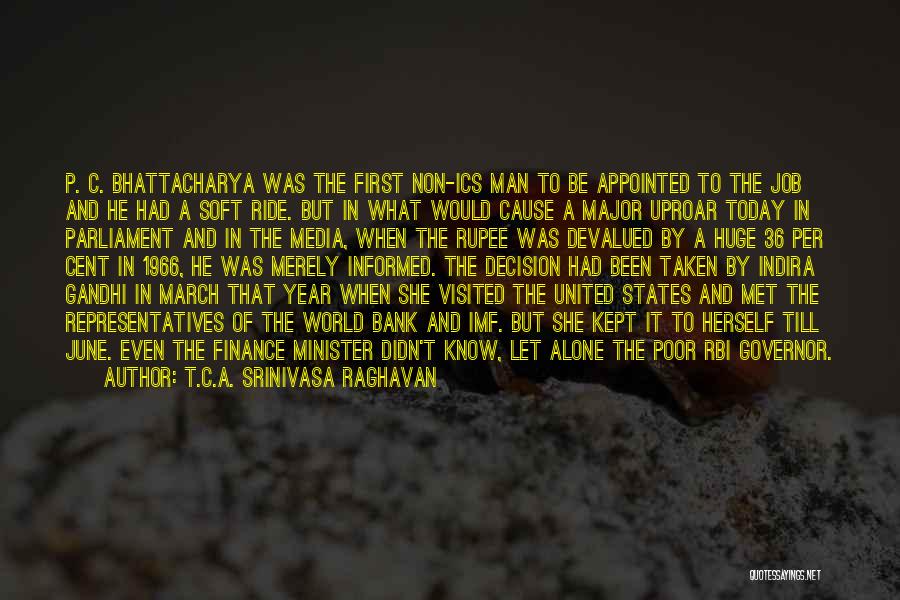 P. C. BHATTACHARYA WAS THE FIRST NON-ICS MAN TO BE APPOINTED TO THE JOB AND HE HAD A SOFT RIDE. BUT IN WHAT WOULD CAUSE A MAJOR UPROAR TODAY IN PARLIAMENT AND IN THE MEDIA, WHEN THE RUPEE WAS DEVALUED BY A HUGE 36 PER CENT IN 1966, HE WAS MERELY INFORMED. THE DECISION HAD BEEN TAKEN BY INDIRA GANDHI IN MARCH THAT YEAR WHEN SHE VISITED THE UNITED STATES AND MET THE REPRESENTATIVES OF THE WORLD BANK AND IMF. BUT SHE KEPT IT TO HERSELF TILL JUNE. EVEN THE FINANCE MINISTER DIDN'T KNOW, LET ALONE THE POOR RBI GOVERNOR.
AUTHOR: T.C.A. SRINIVASA RAGHAVAN

QUOTESSAYINGS.NET